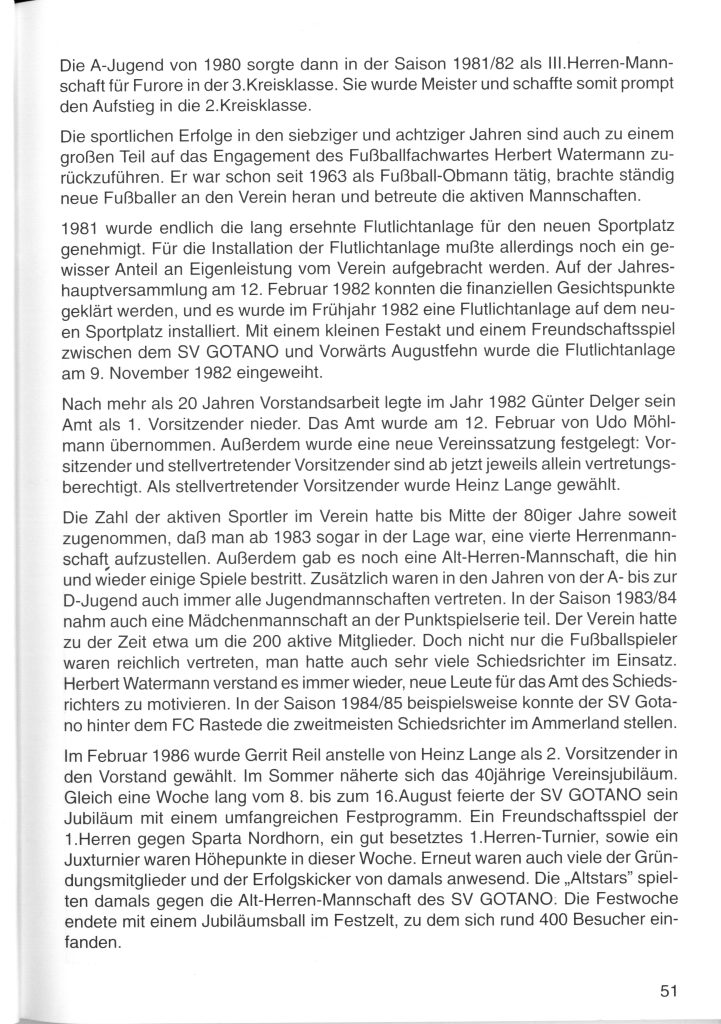 Die A-Jugend von 1980 sorgte dann in der Saison 1981/82 als III.Herren-Mannschaft für Furore in der 3.Kreisklasse. Sie wurde Meister und schaffte somit prompt den Aufstieg in die 2.Kreisklasse.

Die sportlichen Erfolge in den siebziger und achtziger Jahren sind auch zu einem großen Teil auf das Engagement des Fußballfachwartes Herbert Watermann zurückzuführen. Er war schon seit 1963 als Fußball-Obmann tätig, brachte ständig neue Fußballer an den Verein heran und betreute die aktiven Mannschaften.

1981 wurde endlich die lang ersehnte Flutlichtanlage für den neuen Sportplatz genehmigt. Für die Installation der Flutlichtanlage mußte allerdings noch ein gewisser Anteil an Eigenleistung vom Verein aufgebracht werden. Auf der Jahreshauptversammlung am 12. Februar 1982 konnten die finanziellen Gesichtspunkte geklärt werden, und es wurde im Frühjahr 1982 eine Flutlichtanlage auf dem neuen Sportplatz installiert. Mit einem kleinen Festakt und einem Freundschaftsspiel zwischen dem SV GOTANO und Vorwärts Augustfehn wurde die Flutlichtanlage am 9. November 1982 eingeweiht.

Nach mehr als 20 Jahren Vorstandsarbeit legte im Jahr 1982 Günter Delger sein Amt als 1. Vorsitzender nieder. Das Amt wurde am 12. Februar von Udo Möhlmann übernommen. Außerdem wurde eine neue Vereinssatzung festgelegt: Vorsitzender und stellvertretender Vorsitzender sind ab jetzt jeweils allein vertretungsberechtigt. Als stellvertretender Vorsitzender wurde Heinz Lange gewählt.

Die Zahl der aktiven Sportler im Verein hatte bis Mitte der 80iger Jahre soweit zugenommen, daß man ab 1983 sogar in der Lage war, eine vierte Herrenmannschaft aufzustellen. Außerdem gab es noch eine Alt-Herren-Mannschaft, die hin und wieder einige Spiele bestritt. Zusätzlich waren in den Jahren von der A- bis zur D-Jugend auch immer alle Jugendmannschaften vertreten. In der Saison 1983/84 nahm auch eine Mädchenmannschaft an der Punktspielserie teil. Der Verein hatte zu der Zeit etwa um die 200 aktive Mitglieder. Doch nicht nur die Fußballspieler waren reichlich vertreten, man hatte auch sehr viele Schiedsrichter im Einsatz. Herbert Watermann verstand es immer wieder, neue Leute für das Amt des Schiedsrichters zu motivieren. In der Saison 1984/85 beispielsweise konnte der SV Gotano hinter dem FC Rastede die zweitmeisten Schiedsrichter im Ammerland stellen.

Im Februar 1986 wurde Gerrit Reil anstelle von Heinz Lange als 2. Vorsitzender in den Vorstand gewählt. Im Sommer näherte sich das 40jährige Vereinsjubiläum. Gleich eine Woche lang vom 8. bis zum 16.August feierte der SV GOTANO sein Jubiläum mit einem umfangreichen Festprogramm. Ein Freundschaftsspiel der 1.Herren gegen Sparta Nordhorn, ein gut besetztes 1.Herren-Turnier, sowie ein Juxturnier waren Höhepunkte in dieser Woche. Erneut waren auch viele der Gründungsmitglieder und der Erfolgskicker von damals anwesend. Die „Altstars" spielten damals gegen die Alt-Herren-Mannschaft des SV GOTANO. Die Festwoche endete mit einem Jubiläumsball im Festzelt, zu dem sich rund 400 Besucher einfanden.

51